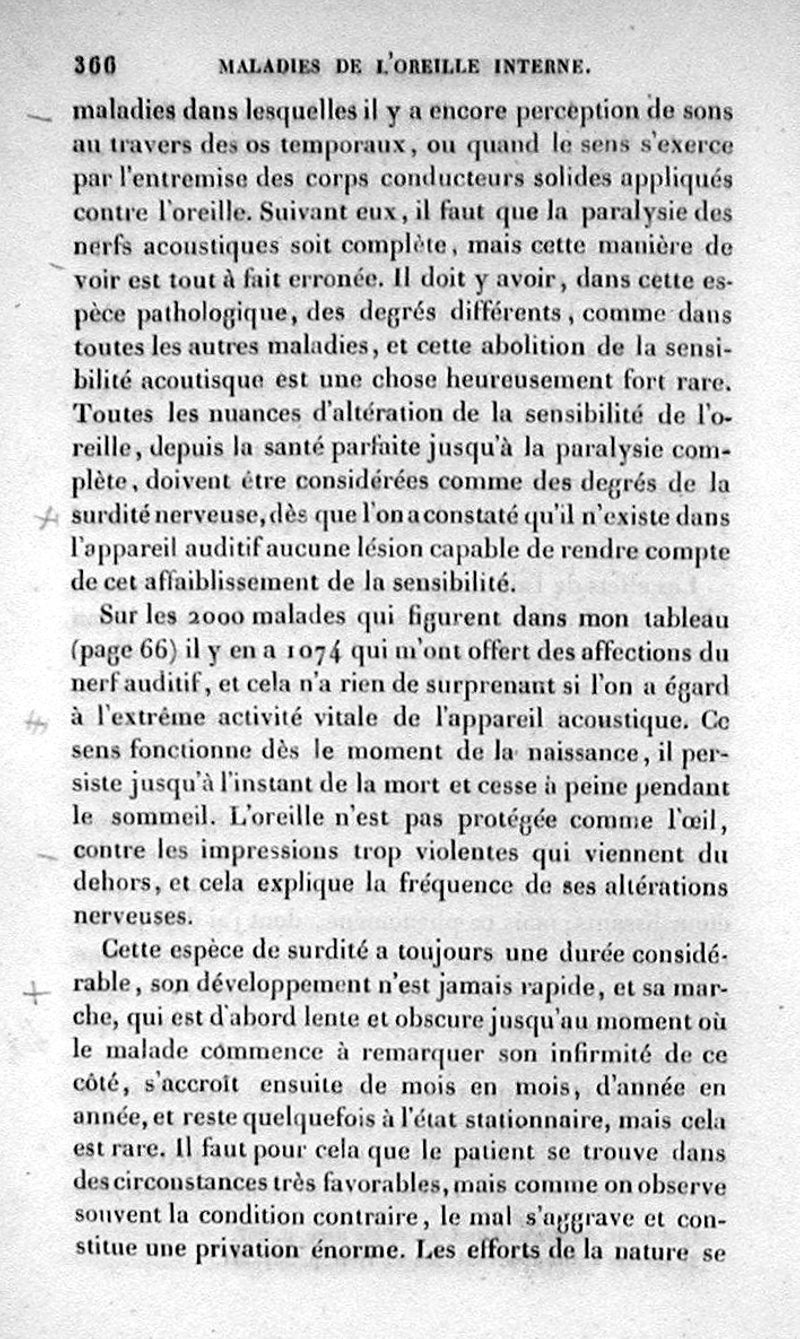 366 MALADIES DE L'OREILLE INTERNE.

maladies dans lesquelles il y a encore perception de sons au travers des os temporaux, ou quand le sens s'exerce par l'entremise des corps conducteurs solides appliqués contre l'oreille. Suivant eux, il faut que la paralysie des nerfs acoustiques soit complète, mais cette manière de voir est tout à fait erronée. Il doit y avoir, dans cette espèce pathologique, des degrés différents, comme dans toutes les autres maladies, et cette abolition de la sensibilité acoutisque est une chose heureusement fort rare. Toutes les nuances d'altération de la sensibilité de l'oreille, depuis la santé parfaite jusqu'à la paralysie complète, doivent être considérées comme des degrés de la surdité nerveuse, dès que l'on a constaté qu'il n'existe dans l'appareil auditif aucune lésion capable de rendre compte de cet affaiblissement de la sensibilité.

Sur les 2000 malades qui figurent dans mon tableau (page 66) il y en a 1074 qui m'ont offert des affections du nerf auditif, et cela n'a rien de surprenant si l'on a égard à l'extrême activité vitale de l'appareil acoustique. Ce sens fonctionne dès le moment de la naissance, il persiste jusqu'à l'instant de la mort et cesse à peine pendant le sommeil. L'oreille n'est pas protégée comme l'œil, contre les impressions trop violentes qui viennent du dehors, et cela explique la fréquence de ses altérations nerveuses.

Cette espèce de surdité a toujours une durée considérable, son développement n'est jamais rapide, et sa marche, qui est d'abord lente et obscure jusqu'au moment où le malade commence à remarquer son infirmité de ce côté, s'accroît ensuite de mois en mois, d'année en année, et reste quelquefois à l'état stationnaire, mais cela est rare. Il faut pour cela que le patient se trouve dans des circonstances très favorables, mais comme on observe souvent la condition contraire, le mal s'aggrave et constitue une privation énorme. Les efforts de la nature se